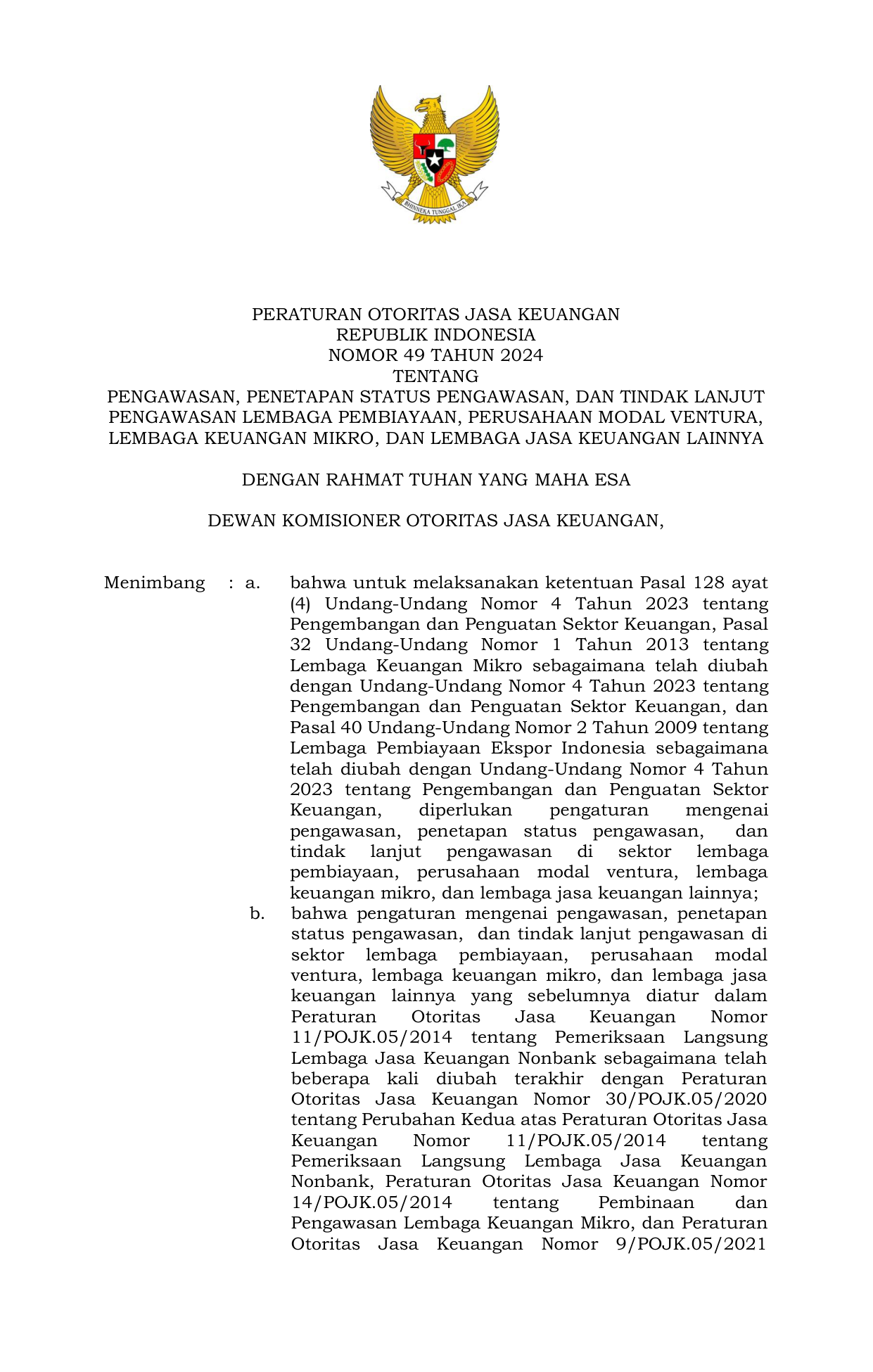 BHINNEKA TUNGGAL IKA

PERATURAN OTORITAS JASA KEUANGAN
REPUBLIK INDONESIA
NOMOR 49 TAHUN 2024
TENTANG
PENGAWASAN, PENETAPAN STATUS PENGAWASAN, DAN TINDAK LANJUT PENGAWASAN LEMBAGA PEMBIAYAAN, PERUSAHAAN MODAL VENTURA, LEMBAGA KEUANGAN MIKRO, DAN LEMBAGA JASA KEUANGAN LAINNYA

DENGAN RAHMAT TUHAN YANG MAHA ESA

DEWAN KOMISIONER OTORITAS JASA KEUANGAN,

Menimbang : a. bahwa untuk melaksanakan ketentuan Pasal 128 ayat (4) Undang-Undang Nomor 4 Tahun 2023 tentang Pengembangan dan Penguatan Sektor Keuangan, Pasal 32 Undang-Undang Nomor 1 Tahun 2013 tentang Lembaga Keuangan Mikro sebagaimana telah diubah dengan Undang-Undang Nomor 4 Tahun 2023 tentang Pengembangan dan Penguatan Sektor Keuangan, dan Pasal 40 Undang-Undang Nomor 2 Tahun 2009 tentang Lembaga Pembiayaan Ekspor Indonesia sebagaimana telah diubah dengan Undang-Undang Nomor 4 Tahun 2023 tentang Pengembangan dan Penguatan Sektor Keuangan, diperlukan pengaturan mengenai pengawasan, penetapan status pengawasan, dan tindak lanjut pengawasan di sektor lembaga pembiayaan, perusahaan modal ventura, lembaga keuangan mikro, dan lembaga jasa keuangan lainnya;

b. bahwa pengaturan mengenai pengawasan, penetapan status pengawasan, dan tindak lanjut pengawasan di sektor lembaga pembiayaan, perusahaan modal ventura, lembaga keuangan mikro, dan lembaga jasa keuangan lainnya yang sebelumnya diatur dalam Peraturan Otoritas Jasa Keuangan Nomor 11/POJK.05/2014 tentang Pemeriksaan Langsung Lembaga Jasa Keuangan Nonbank sebagaimana telah beberapa kali diubah terakhir dengan Peraturan Otoritas Jasa Keuangan Nomor 30/POJK.05/2020 tentang Perubahan Kedua atas Peraturan Otoritas Jasa Keuangan Nomor 11/POJK.05/2014 tentang Pemeriksaan Langsung Lembaga Jasa Keuangan Nonbank, Peraturan Otoritas Jasa Keuangan Nomor 14/POJK.05/2014 tentang Pembinaan dan Pengawasan Lembaga Keuangan Mikro, dan Peraturan Otoritas Jasa Keuangan Nomor 9/POJK.05/2021